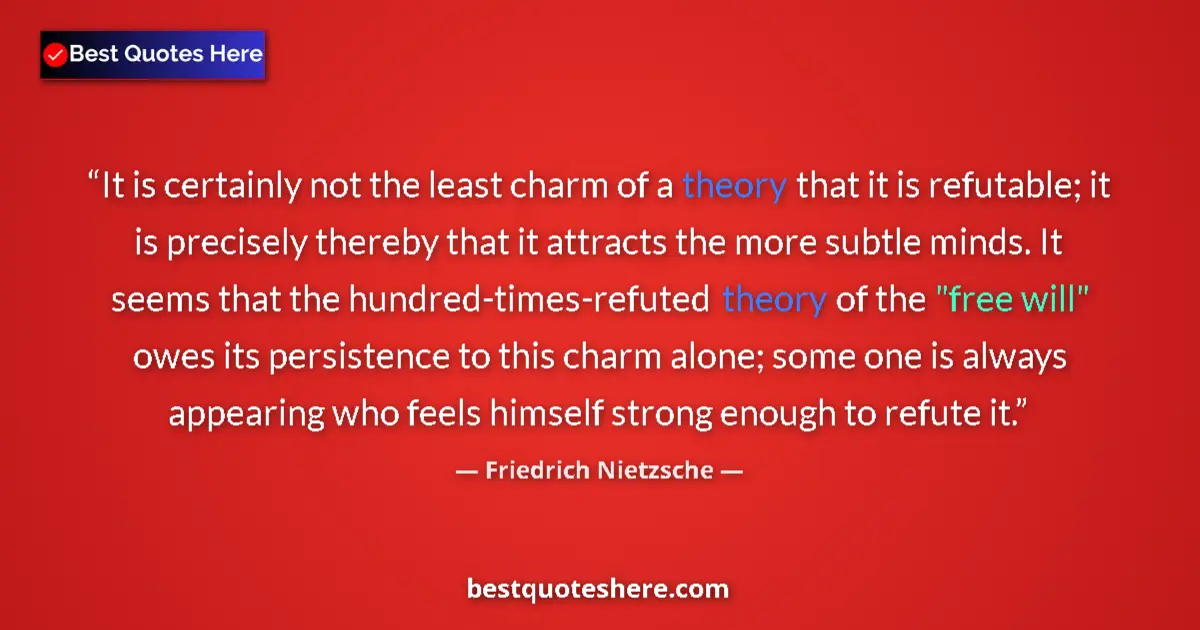 Best Quotes Here

“It is certainly not the least charm of a theory that it is refutable; it is precisely thereby that it attracts the more subtle minds. It seems that the hundred-times-refuted theory of the "free will" owes its persistence to this charm alone; some one is always appearing who feels himself strong enough to refute it.”

— Friedrich Nietzsche —

bestquoteshere.com